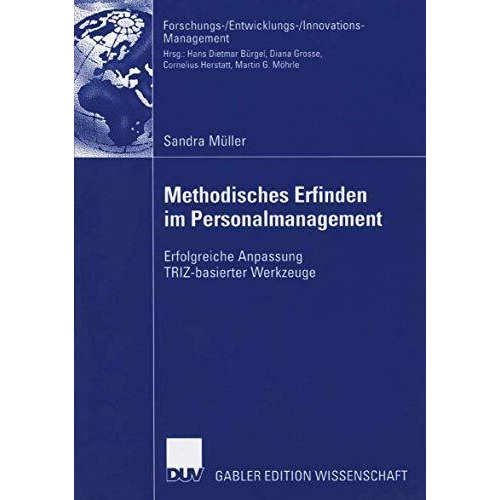 Forschungs-/Entwicklungs-/Innovations-Management

Hrsg.: Hans Dietmar Bürgel, Diana Grosse, Cornelius Herstatt, Martin G. Möhrle

Sandra Müller

Methodisches Erfinden im Personalmanagement

Erfolgreiche Anpassung TRIZ-basierter Werkzeuge

DUV GABLER EDITION WISSENSCHAFT